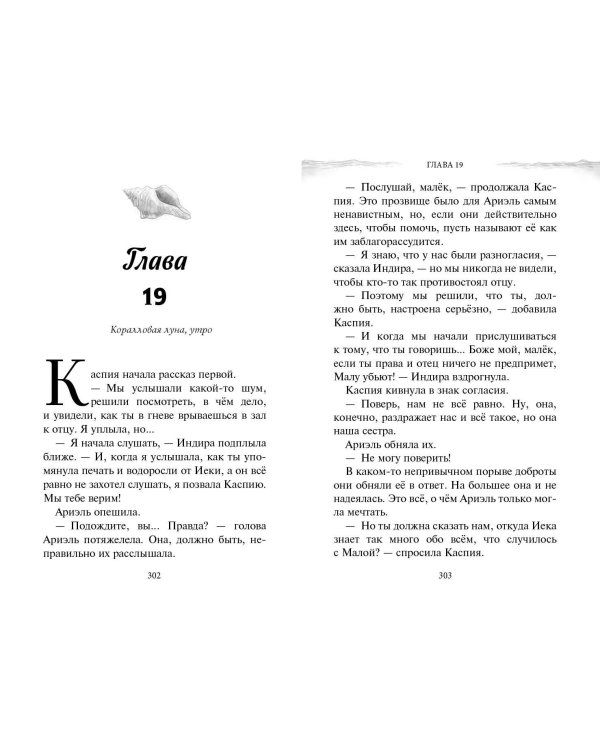 Глава
19

Коралловая луна, утро

Каспия начала рассказ первой.

— Мы услышали какой-то шум, решили посмотреть, в чём дело, и увидели, как ты в гневе врываешься в зал к отцу. Я уплыла, но...

— Я начала слушать, — Индира подплыла ближе. — И, когда я услышала, как ты упомянула печать и водоросли от Иеки, а он всё равно не захотел слушать, я позвала Каспию. Мы тебе верим!

Ариэль опешила.

— Подождите, вы... Правда? — голова Ариэль потяжелела. Она, должно быть, неправильно их расслышала.

302

ГЛАВА 19

— Послушай, малёк, — продолжала Каспия. Это прозвище было для Ариэль самым ненавистным, но, если они действительно здесь, чтобы помочь, пусть называют её как им заблагорассудится.

— Я знаю, что у нас были разногласия, — сказала Индира, — но мы никогда не видели, чтобы кто-то так противостоял отцу.

— Поэтому мы решили, что ты, должно быть, настроена серьёзно, — добавила Каспия.

— И когда мы начали прислушиваться к тому, что ты говоришь... Боже мой, малёк, если ты права и отец ничего не предпримет, Малу убьют! — Индира вздрогнула.

Каспия кивнула в знак согласия.

— Поверь, нам не всё равно. Ну, она, конечно, раздражает нас и всё такое, но она наша сестра.

Ариэль обняла их.

— Не могу поверить!

В каком-то непривычном порыве доброты они обняли её в ответ. На большее она и не надеялась. Это всё, о чём Ариэль только могла мечтать.

— Но ты должна сказать нам, откуда Иека знает так много обо всём, что случилось с Малой? — спросила Каспия.

303